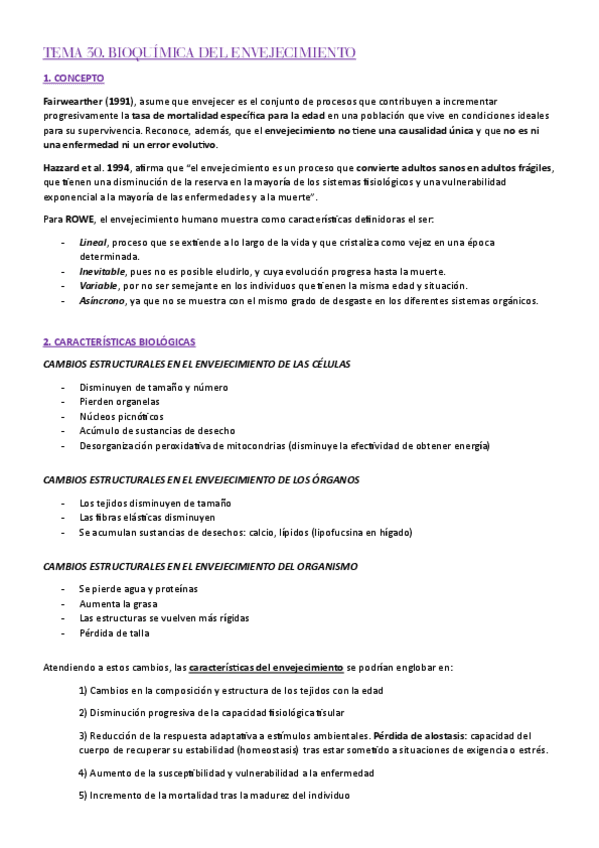 TEMA 30. BIOQUÍMICA DEL ENVEJECIMIENTO

1. CONCEPTO

Fairwearther (1991), asume que envejecer es el conjunto de procesos que contribuyen a incrementar progresivamente la tasa de mortalidad específica para la edad en una población que vive en condiciones ideales para su supervivencia. Reconoce, además, que el envejecimiento no tiene una causalidad única y que no es ni una enfermedad ni un error evolutivo.

Hazzard et al. 1994, afirma que "el envejecimiento es un proceso que convierte adultos sanos en adultos frágiles, que tienen una disminución de la reserva en la mayoría de los sistemas fisiológicos y una vulnerabilidad exponencial a la mayoría de las enfermedades y a la muerte".

Para ROWE, el envejecimiento humano muestra como características definidoras el ser:

- Lineal, proceso que se extiende a lo largo de la vida y que cristaliza como vejez en una época determinada.
- Inevitable, pues no es posible eludirlo, y cuya evolución progresa hasta la muerte.
- Variable, por no ser semejante en los individuos que tienen la misma edad y situación.
- Asíncrono, ya que no se muestra con el mismo grado de desgaste en los diferentes sistemas orgánicos.

2. CARACTERÍSTICAS BIOLÓGICAS

CAMBIOS ESTRUCTURALES EN EL ENVEJECIMIENTO DE LAS CÉLULAS

- Disminuyen de tamaño y número
- Pierden organelas
- Núcleos picnóticos
- Acúmulo de sustancias de desecho
- Desorganización peroxidativa de mitocondrias (disminuye la efectividad de obtener energía)

CAMBIOS ESTRUCTURALES EN EL ENVEJECIMIENTO DE LOS ÓRGANOS

- Los tejidos disminuyen de tamaño
- Las fibras elásticas disminuyen
- Se acumulan sustancias de desechos: calcio, lípidos (lipofucsina en hígado)

CAMBIOS ESTRUCTURALES EN EL ENVEJECIMIENTO DEL ORGANISMO

- Se pierde agua y proteínas
- Aumenta la grasa
- Las estructuras se vuelven más rígidas
- Pérdida de talla

Atendiendo a estos cambios, las características del envejecimiento se podrían englobar en:

1) Cambios en la composición y estructura de los tejidos con la edad

2) Disminución progresiva de la capacidad fisiológica tisular

3) Reducción de la respuesta adaptativa a estímulos ambientales. Pérdida de alostasis: capacidad del cuerpo de recuperar su estabilidad (homeostasis) tras estar sometido a situaciones de exigencia o estrés.

4) Aumento de la susceptibilidad y vulnerabilidad a la enfermedad

5) Incremento de la mortalidad tras la madurez del individuo